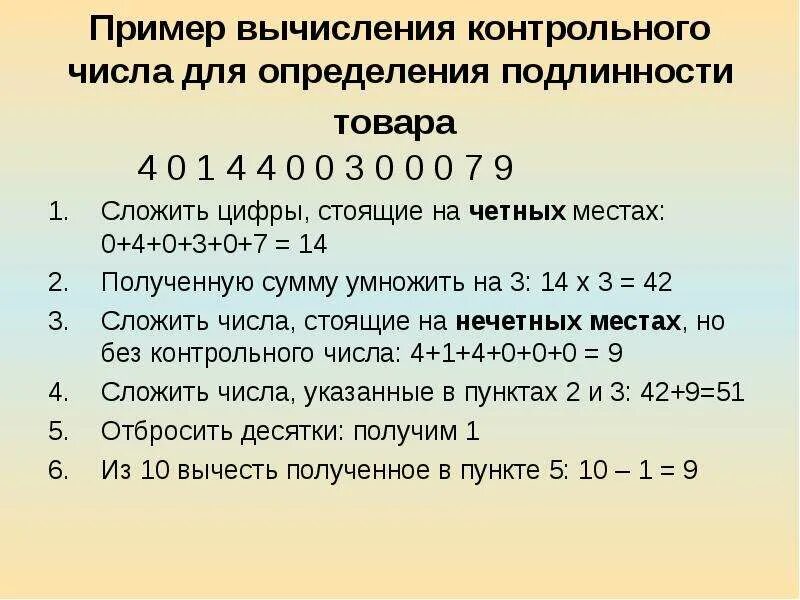 Пример вычисления контрольного числа для определения подлинности товара

4 0 1 4 4 0 0 3 0 0 0 7 9

1. Сложить цифры, стоящие на четных местах: 0+4+0+3+0+7 = 14
2. Полученную сумму умножить на 3: 14 х 3 = 42
3. Сложить числа, стоящие на нечетных местах, но без контрольного числа: 4+1+4+0+0+0 = 9
4. Сложить числа, указанные в пунктах 2 и 3: 42+9=51
5. Отбросить десятки: получим 1
6. Из 10 вычесть полученное в пункте 5: 10 – 1 = 9